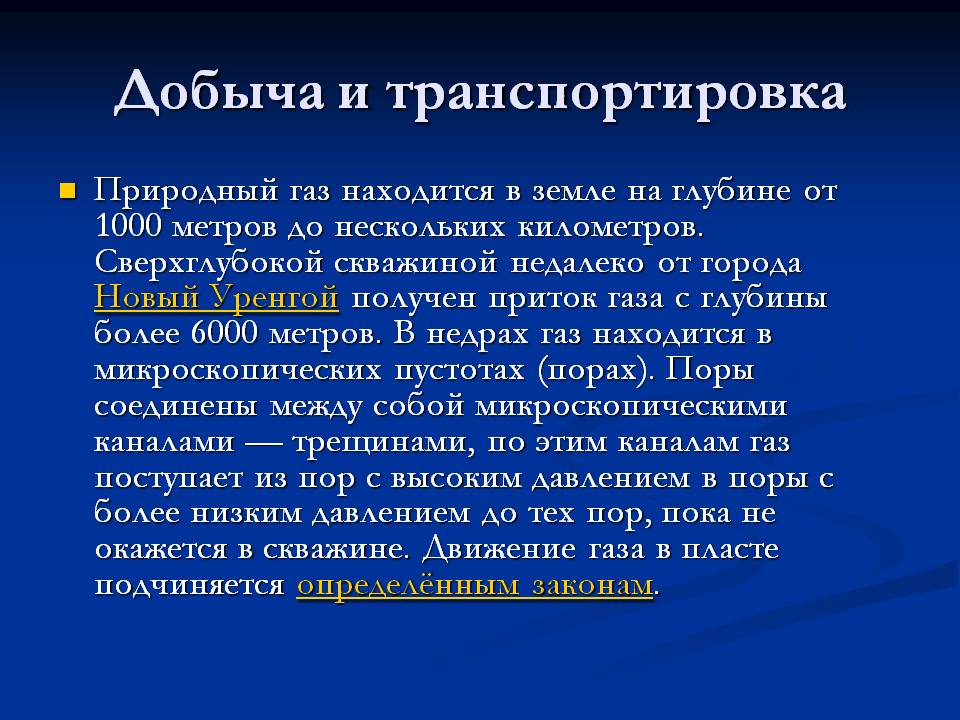 Добыча и транспортировка

• Природный газ находится в земле на глубине от 1000 метров до нескольких километров. Сверхглубокой скважиной недалеко от города Новый Уренгой получен приток газа с глубины более 6000 метров. В недрах газ находится в микроскопических пустотах (порах). Поры соединены между собой микроскопическими каналами — трещинами, по этим каналам газ поступает из пор с высоким давлением в поры с более низким давлением до тех пор, пока не окажется в скважине. Движение газа в пласте подчиняется определённым законам.